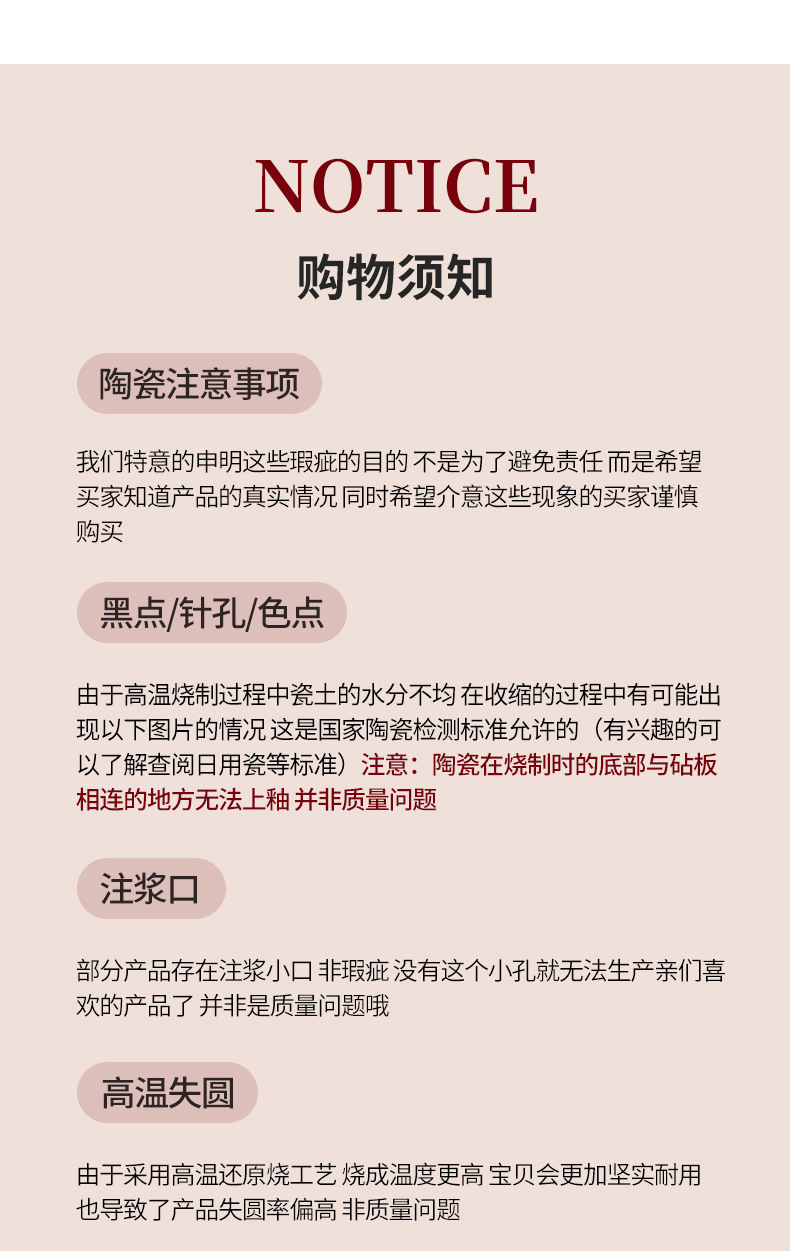 NOTICE
购物须知

陶瓷注意事项

我们特意的申明这些瑕疵的目的 不是为了避免责任 而是希望买家知道产品的真实情况 同时希望介意这些现象的买家谨慎购买

黑点/针孔/色点

由于高温烧制过程中瓷土的水分不均 在收缩的过程中有可能出现以下图片的情况 这是国家陶瓷检测标准允许的（有兴趣的可以了解查阅日用瓷等标准）注意：陶瓷在烧制时的底部与砧板相连的地方无法上釉 并非质量问题

注浆口

部分产品存在注浆小口 非瑕疵 没有这个小孔就无法生产亲们喜欢的产品了 并非是质量问题哦

高温失圆

由于采用高温还原烧工艺 烧成温度更高 宝贝会更加坚实耐用 也导致了产品失圆率偏高 非质量问题